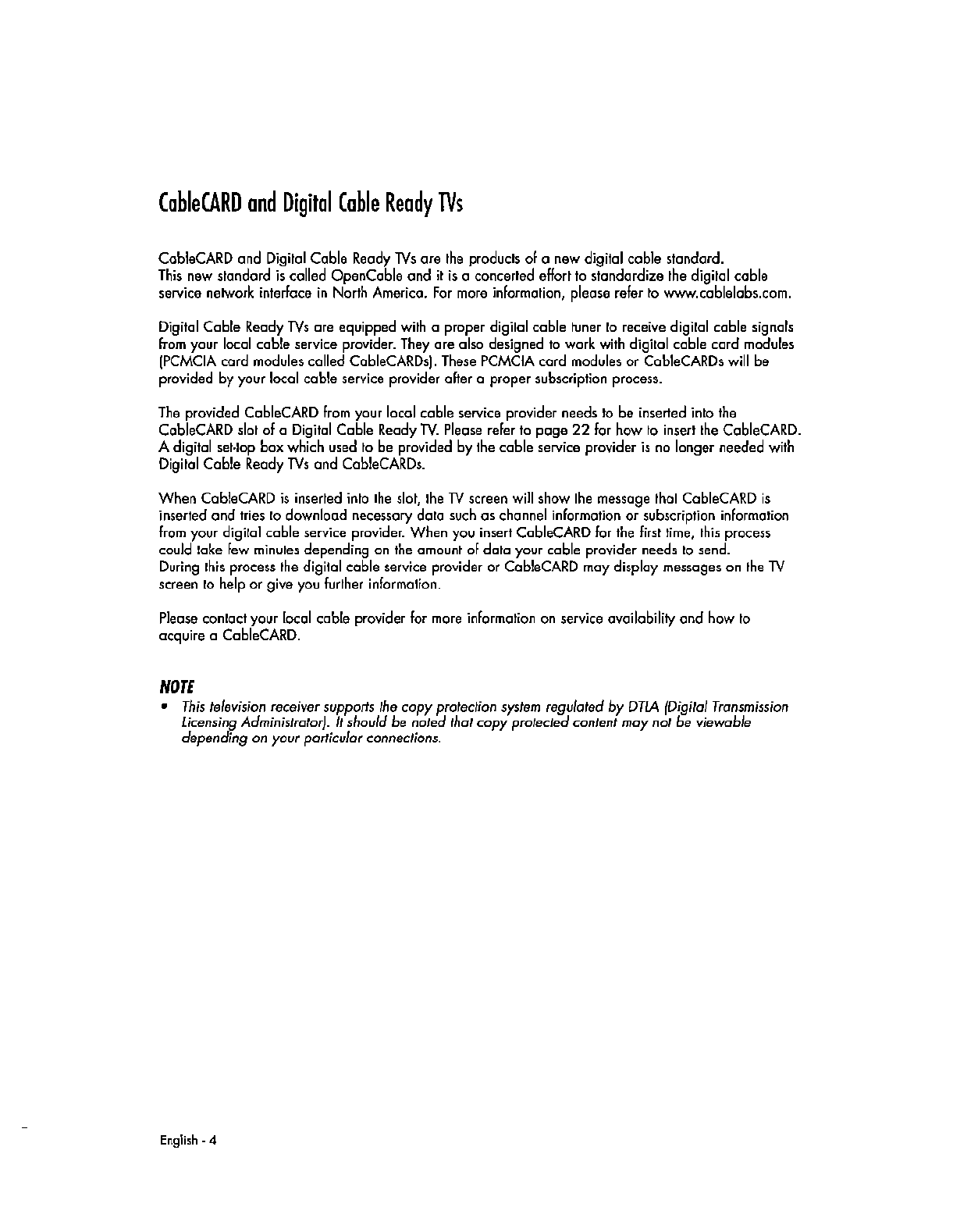 CableCARD and Digital Cable Ready TVs

CableCARD and Digital Cable Ready TVs are the products of a new digital cable standard. This new standard is called OpenCable and it is a concerted effort to standardize the digital cable service network interface in North America. For more information, please refer to www.cablelabs.com.

Digital Cable Ready TVs are equipped with a proper digital cable tuner to receive digital cable signals from your local cable service provider. They are also designed to work with digital cable card modules (PCMCIA card modules called CableCARDs). These PCMCIA card modules or CableCARDs will be provided by your local cable service provider after a proper subscription process.

The provided CableCARD from your local cable service provider needs to be inserted into the CableCARD slot of a Digital Cable Ready TV. Please refer to page 22 for how to insert the CableCARD. A digital set-top box which used to be provided by the cable service provider is no longer needed with Digital Cable Ready TVs and CableCARDs.

When CableCARD is inserted into the slot, the TV screen will show the message that CableCARD is inserted and tries to download necessary data such as channel information or subscription information from your digital cable service provider. When you insert CableCARD for the first time, this process could take few minutes depending on the amount of data your cable provider needs to send.
During this process the digital cable service provider or CableCARD may display messages on the TV screen to help or give you further information.

Please contact your local cable provider for more information on service availability and how to acquire a CableCARD.

NOTE
• This television receiver supports the copy protection system regulated by DTLA (Digital Transmission Licensing Administrator). It should be noted that copy protected content may not be viewable depending on your particular connections.

English - 4